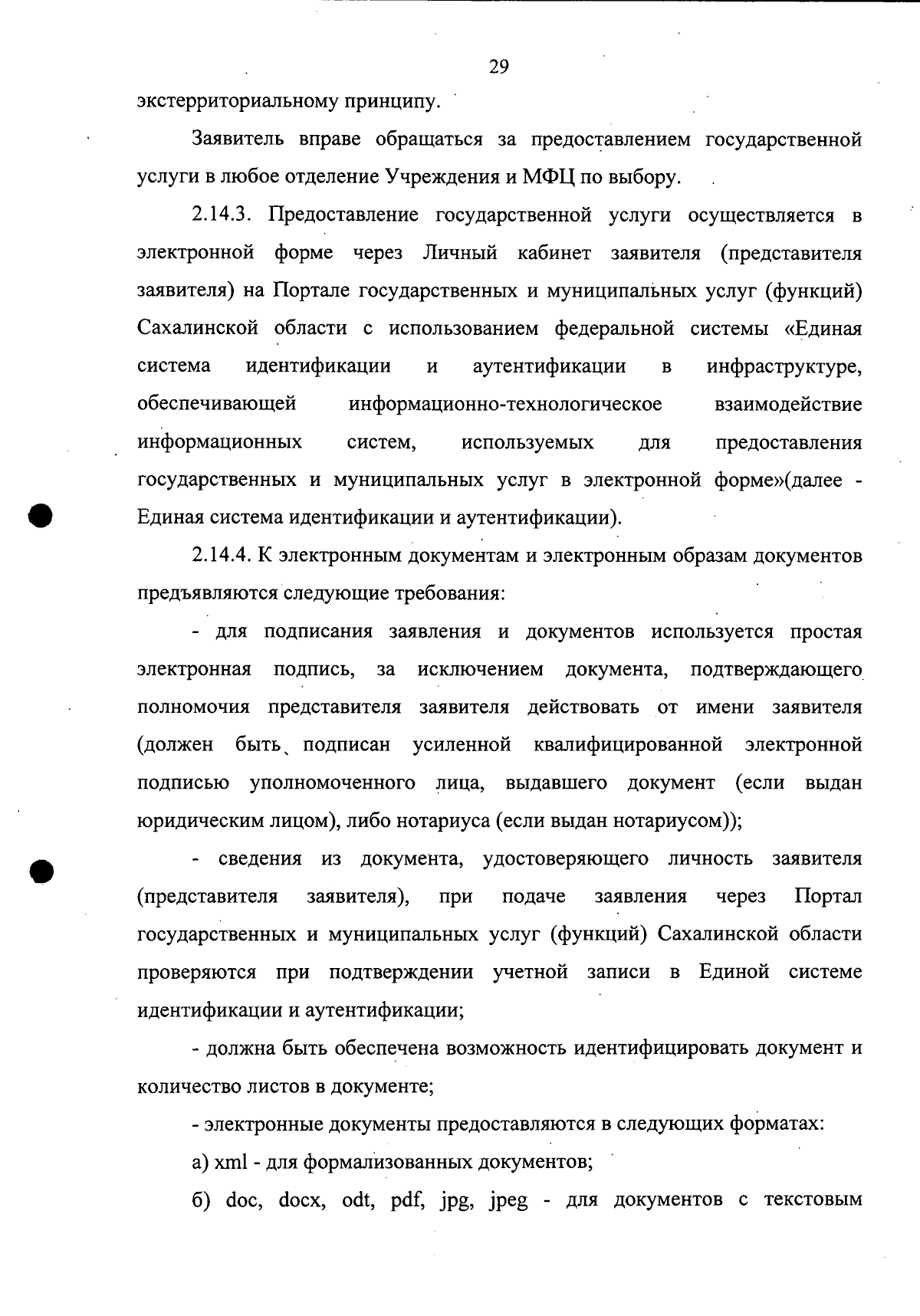 29

экстерриториальному принципу.

Заявитель вправе обращаться за предоставлением государственной услуги в любое отделение Учреждения и МФЦ по выбору.

2.14.3. Предоставление государственной услуги осуществляется в электронной форме через Личный кабинет заявителя (представителя заявителя) на Портале государственных и муниципальных услуг (функций) Сахалинской области с использованием федеральной системы «Единая система идентификации и аутентификации в инфраструктуре, обеспечивающей информационно-технологическое взаимодействие информационных систем, используемых для предоставления государственных и муниципальных услуг в электронной форме»(далее - Единая система идентификации и аутентификации).

2.14.4. К электронным документам и электронным образам документов предъявляются следующие требования:

- для подписания заявления и документов используется простая электронная подпись, за исключением документа, подтверждающего полномочия представителя заявителя действовать от имени заявителя (должен быть подписан усиленной квалифицированной электронной подписью уполномоченного лица, выдавшего документ (если выдан юридическим лицом), либо нотариуса (если выдан нотариусом));

- сведения из документа, удостоверяющего личность заявителя (представителя заявителя), при подаче заявления через Портал государственных и муниципальных услуг (функций) Сахалинской области проверяются при подтверждении учетной записи в Единой системе идентификации и аутентификации;

- должна быть обеспечена возможность идентифицировать документ и количество листов в документе;

- электронные документы предоставляются в следующих форматах:

а) xml - для формализованных документов;

б) doc, docx, odt, pdf, jpg, jpeg - для документов с текстовым